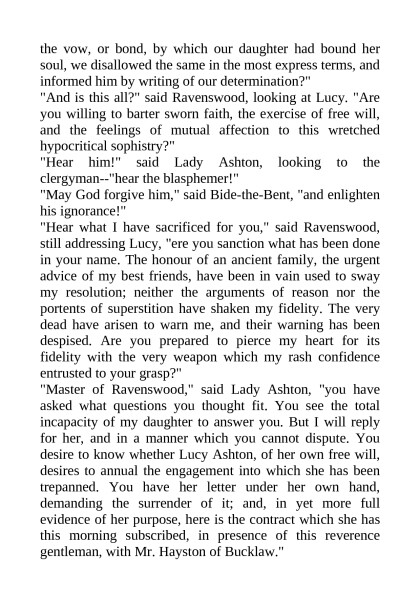 the vow, or bond, by which our daughter had bound her soul, we disallowed the same in the most express terms, and informed him by writing of our determination?"
"And is this all?" said Ravenswood, looking at Lucy. "Are you willing to barter sworn faith, the exercise of free will, and the feelings of mutual affection to this wretched hypocritical sophistry?"
"Hear him!" said Lady Ashton, looking to the clergyman--"hear the blasphemer!"
"May God forgive him," said Bide-the-Bent, "and enlighten his ignorance!"
"Hear what I have sacrificed for you," said Ravenswood, still addressing Lucy, "ere you sanction what has been done in your name. The honour of an ancient family, the urgent advice of my best friends, have been in vain used to sway my resolution; neither the arguments of reason nor the portents of superstition have shaken my fidelity. The very dead have arisen to warn me, and their warning has been despised. Are you prepared to pierce my heart for its fidelity with the very weapon which my rash confidence entrusted to your grasp?"
"Master of Ravenswood," said Lady Ashton, "you have asked what questions you thought fit. You see the total incapacity of my daughter to answer you. But I will reply for her, and in a manner which you cannot dispute. You desire to know whether Lucy Ashton, of her own free will, desires to annual the engagement into which she has been trepanned. You have her letter under her own hand, demanding the surrender of it; and, in yet more full evidence of her purpose, here is the contract which she has this morning subscribed, in presence of this reverence gentleman, with Mr. Hayston of Bucklaw."